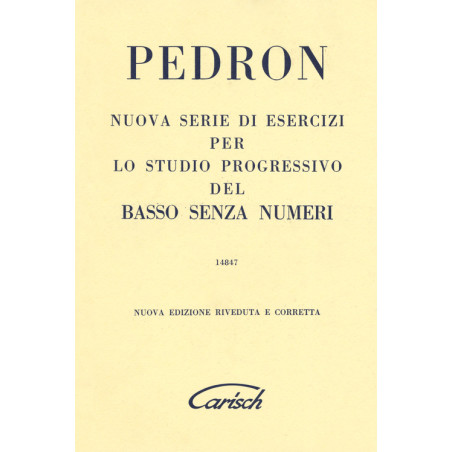 PEDRON

NUOVA SERIE DI ESERCIZI
PER
LO STUDIO PROGRESSIVO
DEL
BASSO SENZA NUMERI

14847

NUOVA EDIZIONE RIVEDUTA E CORRETTA

Carisch